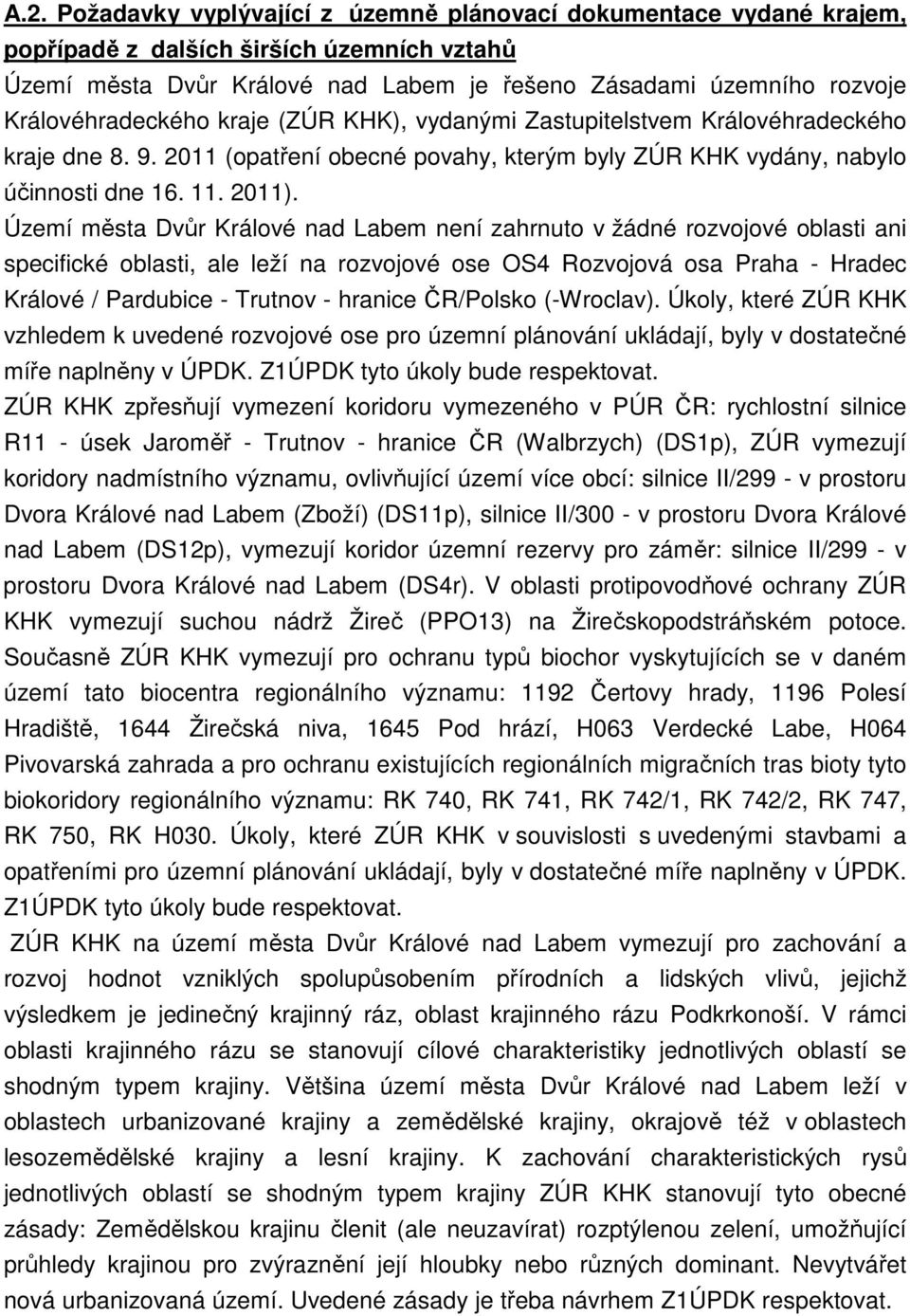 A.2. Požadavky vyplývající z územně plánovací dokumentace vydané krajem, popřípadě z dalších širších územních vztahů

Území města Dvůr Králové nad Labem je řešeno Zásadami územního rozvoje Královéhradeckého kraje (ZÚR KHK), vydanými Zastupitelstvem Královéhradeckého kraje dne 8. 9. 2011 (opatření obecné povahy, kterým byly ZÚR KHK vydány, nabylo účinnosti dne 16. 11. 2011).

Území města Dvůr Králové nad Labem není zahrnuto v žádné rozvojové oblasti ani specifické oblasti, ale leží na rozvojové ose OS4 Rozvojová osa Praha - Hradec Králové / Pardubice - Trutnov - hranice ČR/Polsko (-Wroclav). Úkoly, které ZÚR KHK vzhledem k uvedené rozvojové ose pro územní plánování ukládají, byly v dostatečné míře naplněny v ÚPDK. Z1ÚPDK tyto úkoly bude respektovat.

ZÚR KHK zpřesňují vymezení koridoru vymezeného v PÚR ČR: rychlostní silnice R11 - úsek Jaroměř - Trutnov - hranice ČR (Walbrzych) (DS1p), ZÚR vymezují koridory nadmístního významu, ovlivňující území více obcí: silnice II/299 - v prostoru Dvora Králové nad Labem (Zboží) (DS11p), silnice II/300 - v prostoru Dvora Králové nad Labem (DS12p), vymezují koridor územní rezervy pro záměr: silnice II/299 - v prostoru Dvora Králové nad Labem (DS4r). V oblasti protipovodňové ochrany ZÚR KHK vymezují suchou nádrž Žireč (PPO13) na Žirečskopodstráňském potoce. Současně ZÚR KHK vymezují pro ochranu typů biochor vyskytujících se v daném území tato biocentra regionálního významu: 1192 Čertovy hrady, 1196 Polesí Hradiště, 1644 Žirečská niva, 1645 Pod hrází, H063 Verdecké Labe, H064 Pivovarská zahrada a pro ochranu existujících regionálních migračních tras bioty tyto biokoridory regionálního významu: RK 740, RK 741, RK 742/1, RK 742/2, RK 747, RK 750, RK H030. Úkoly, které ZÚR KHK v souvislosti s uvedenými stavbami a opatřeními pro územní plánování ukládají, byly v dostatečné míře naplněny v ÚPDK. Z1ÚPDK tyto úkoly bude respektovat.

ZÚR KHK na území města Dvůr Králové nad Labem vymezují pro zachování a rozvoj hodnot vzniklých spolupůsobením přírodních a lidských vlivů, jejichž výsledkem je jedinečný krajinný ráz, oblast krajinného rázu Podkrkonoší. V rámci oblasti krajinného rázu se stanovují cílové charakteristiky jednotlivých oblastí se shodným typem krajiny. Většina území města Dvůr Králové nad Labem leží v oblastech urbanizované krajiny a zemědělské krajiny, okrajově též v oblastech lesozemědělské krajiny a lesní krajiny. K zachování charakteristických rysů jednotlivých oblastí se shodným typem krajiny ZÚR KHK stanovují tyto obecné zásady: Zemědělskou krajinu členit (ale neuzavírat) rozptýlenou zelení, umožňující průhledy krajinou pro zvýraznění její hloubky nebo různých dominant. Nevytvářet nová urbanizovaná území. Uvedené zásady je třeba návrhem Z1ÚPDK respektovat.